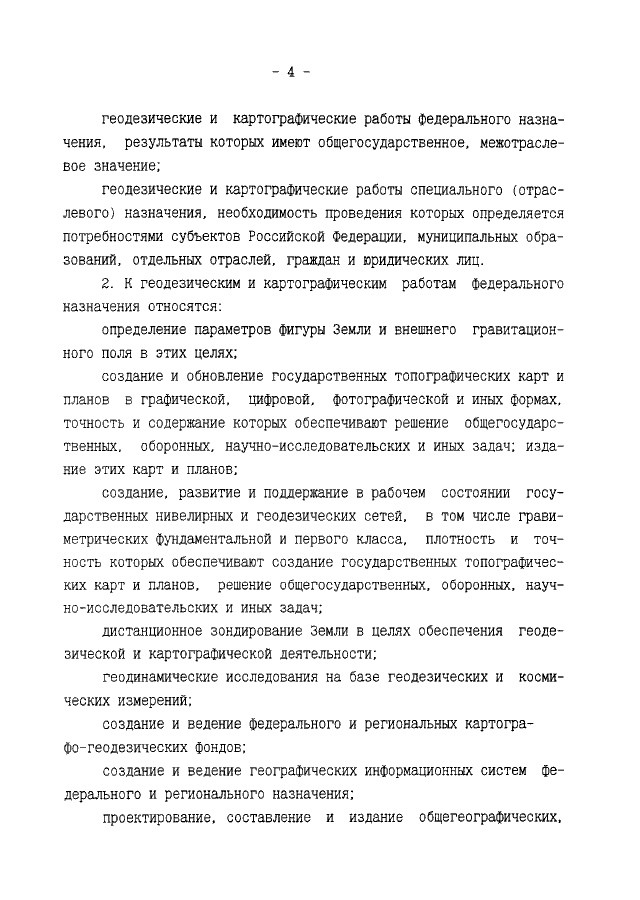 - 4 -

геодезические и картографические работы федерального назначения, результаты которых имеют общегосударственное, межотраслевое значение;

геодезические и картографические работы специального (отраслевого) назначения, необходимость проведения которых определяется потребностями субъектов Российской Федерации, муниципальных образований, отдельных отраслей, граждан и юридических лиц.

2. К геодезическим и картографическим работам федерального назначения относятся:

определение параметров фигуры Земли и внешнего гравитационного поля в этих целях;

создание и обновление государственных топографических карт и планов в графической, цифровой, фотографической и иных формах, точность и содержание которых обеспечивают решение общегосударственных, оборонных, научно-исследовательских и иных задач; издание этих карт и планов;

создание, развитие и поддержание в рабочем состоянии государственных нивелирных и геодезических сетей, в том числе гравиметрических фундаментальной и первого класса, плотность и точность которых обеспечивают создание государственных топографических карт и планов, решение общегосударственных, оборонных, научно-исследовательских и иных задач;

дистанционное зондирование Земли в целях обеспечения геодезической и картографической деятельности;

геодинамические исследования на базе геодезических и космических измерений;

создание и ведение федерального и региональных картографо-геодезических фондов;

создание и ведение географических информационных систем федерального и регионального назначения;

проектирование, составление и издание общегеографических,